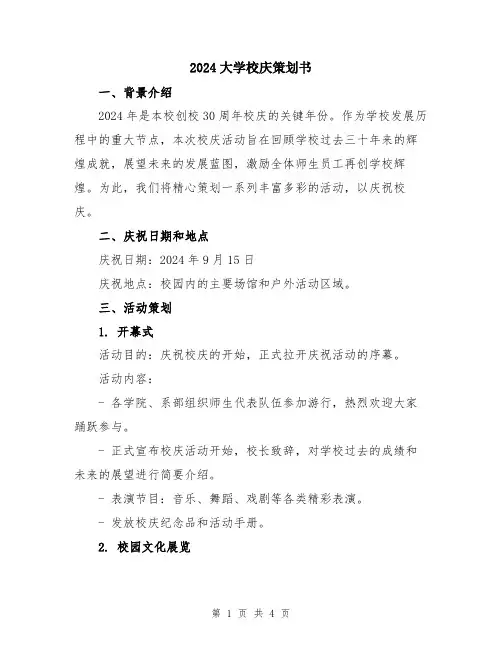 2024 大学校庆策划书

一、背景介绍

2024 年是本校创校 30 周年校庆的关键年份。作为学校发展历程中的重大节点，本次校庆活动旨在回顾学校过去三十年来的辉煌成就，展望未来的发展蓝图，激励全体师生员工再创学校辉煌。为此，我们将精心策划一系列丰富多彩的活动，以庆祝校庆。

二、庆祝日期和地点

庆祝日期：2024 年 9 月 15 日

庆祝地点：校园内的主要场馆和户外活动区域。

三、活动策划

1. 开幕式

活动目的：庆祝校庆的开始，正式拉开庆祝活动的序幕。

活动内容：

- 各学院、系部组织师生代表队伍参加游行，热烈欢迎大家踊跃参与。

- 正式宣布校庆活动开始，校长致辞，对学校过去的成绩和未来的展望进行简要介绍。

- 表演节目：音乐、舞蹈、戏剧等各类精彩表演。

- 发放校庆纪念品和活动手册。

2. 校园文化展览

第 1 页 共 4 页